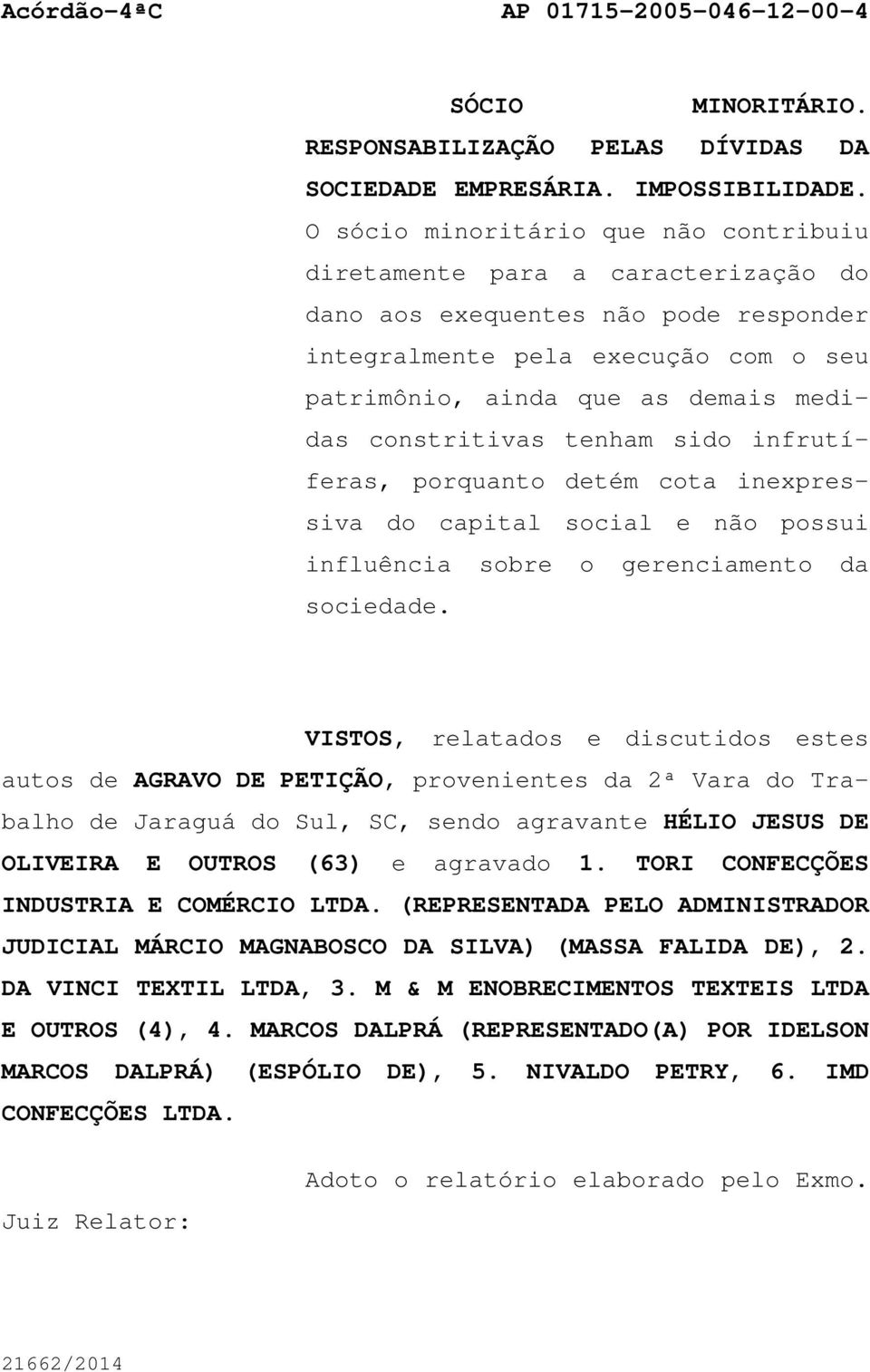 Acórdão-4ªC AP 01715-2005-046-12-00-4

SÓCIO MINORITÁRIO. RESPONSABILIZAÇÃO PELAS DÍVIDAS DA SOCIEDADE EMPRESÁRIA. IMPOSSIBILIDADE. O sócio minoritário que não contribuiu diretamente para a caracterização do dano aos exequentes não pode responder integralmente pela execução com o seu patrimônio, ainda que as demais medidas constritivas tenham sido infrutíferas, porquanto detém cota inexpressiva do capital social e não possui influência sobre o gerenciamento da sociedade.

VISTOS, relatados e discutidos estes autos de AGRAVO DE PETIÇÃO, provenientes da 2ª Vara do Trabalho de Jaraguá do Sul, SC, sendo agravante HÉLIO JESUS DE OLIVEIRA E OUTROS (63) e agravado 1. TORI CONFECÇÕES INDUSTRIA E COMÉRCIO LTDA. (REPRESENTADA PELO ADMINISTRADOR JUDICIAL MÁRCIO MAGNABOSCO DA SILVA) (MASSA FALIDA DE), 2. DA VINCI TEXTIL LTDA, 3. M & M ENOBRECIMENTOS TEXTEIS LTDA E OUTROS (4), 4. MARCOS DALPRÁ (REPRESENTADO(A) POR IDELSON MARCOS DALPRÁ) (ESPÓLIO DE), 5. NIVALDO PETRY, 6. IMD CONFECÇÕES LTDA.

Adoto o relatório elaborado pelo Exmo. Juiz Relator:

21662/2014